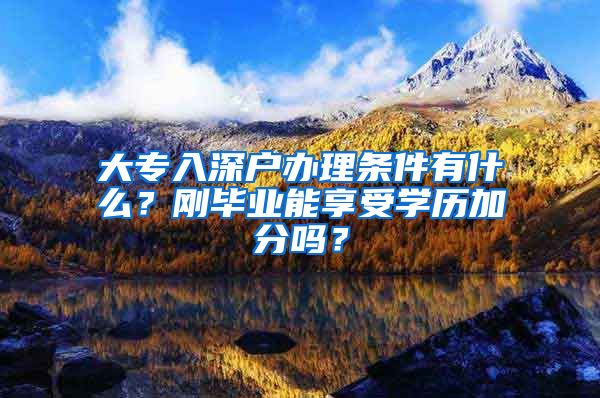 大专入深户办理条件有什么？刚毕业能享受学历加分吗？